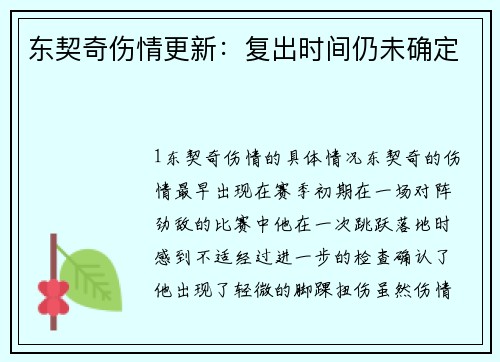 东契奇伤情更新：复出时间仍未确定

1东契奇伤情的具体情况东契奇的伤情最早出现在赛季初期在一场对阵劲敌的比赛中他在一次跳跃落地时感到不适经过进一步的检查确认了他出现了轻微的脚踝扭伤虽然伤情